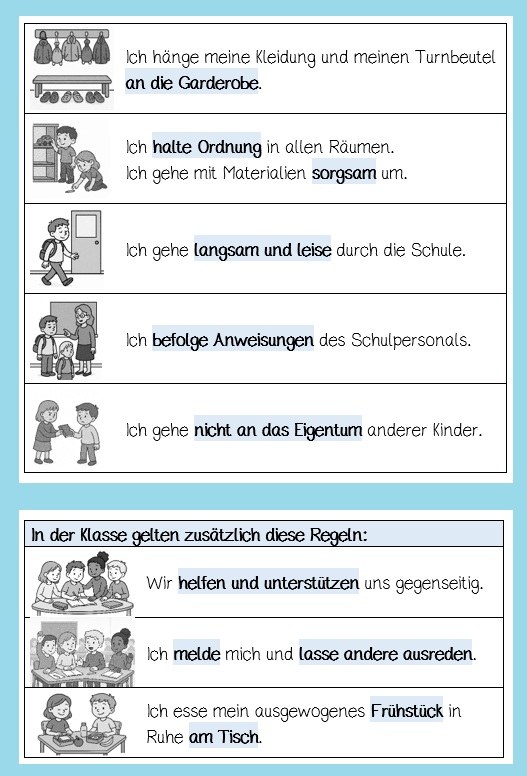 Ich hänge meine Kleidung und meinen Turnbeutel an die Garderobe.

Ich halte Ordnung in allen Räumen.
Ich gehe mit Materialien sorgsam um.

Ich gehe langsam und leise durch die Schule.

Ich befolge Anweisungen des Schulpersonals.

Ich gehe nicht an das Eigentum anderer Kinder.

In der Klasse gelten zusätzlich diese Regeln:

Wir helfen und unterstützen uns gegenseitig.

Ich melde mich und lasse andere ausreden.

Ich esse mein ausgewogenes Frühstück in Ruhe am Tisch.